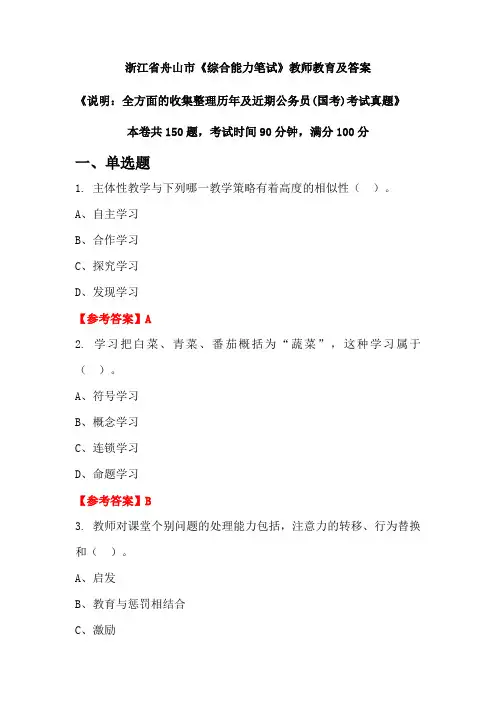 浙江省舟山市《综合能力笔试》教师教育及答案

《说明：全方面的收集整理历年及近期公务员(国考)考试真题》

本卷共 150 题，考试时间 90 分钟，满分 100 分

一、单选题

1. 主体性教学与下列哪一教学策略有着高度的相似性（ ）。

A、自主学习

B、合作学习

C、探究学习

D、发现学习

【参考答案】A

2. 学习把白菜、青菜、番茄概括为“蔬菜”，这种学习属于（ ）。

A、符号学习

B、概念学习

C、连锁学习

D、命题学习

【参考答案】B

3. 教师对课堂个别问题的处理能力包括，注意力的转移、行为替换和（ ）。

A、启发

B、教育与惩罚相结合

C、激励